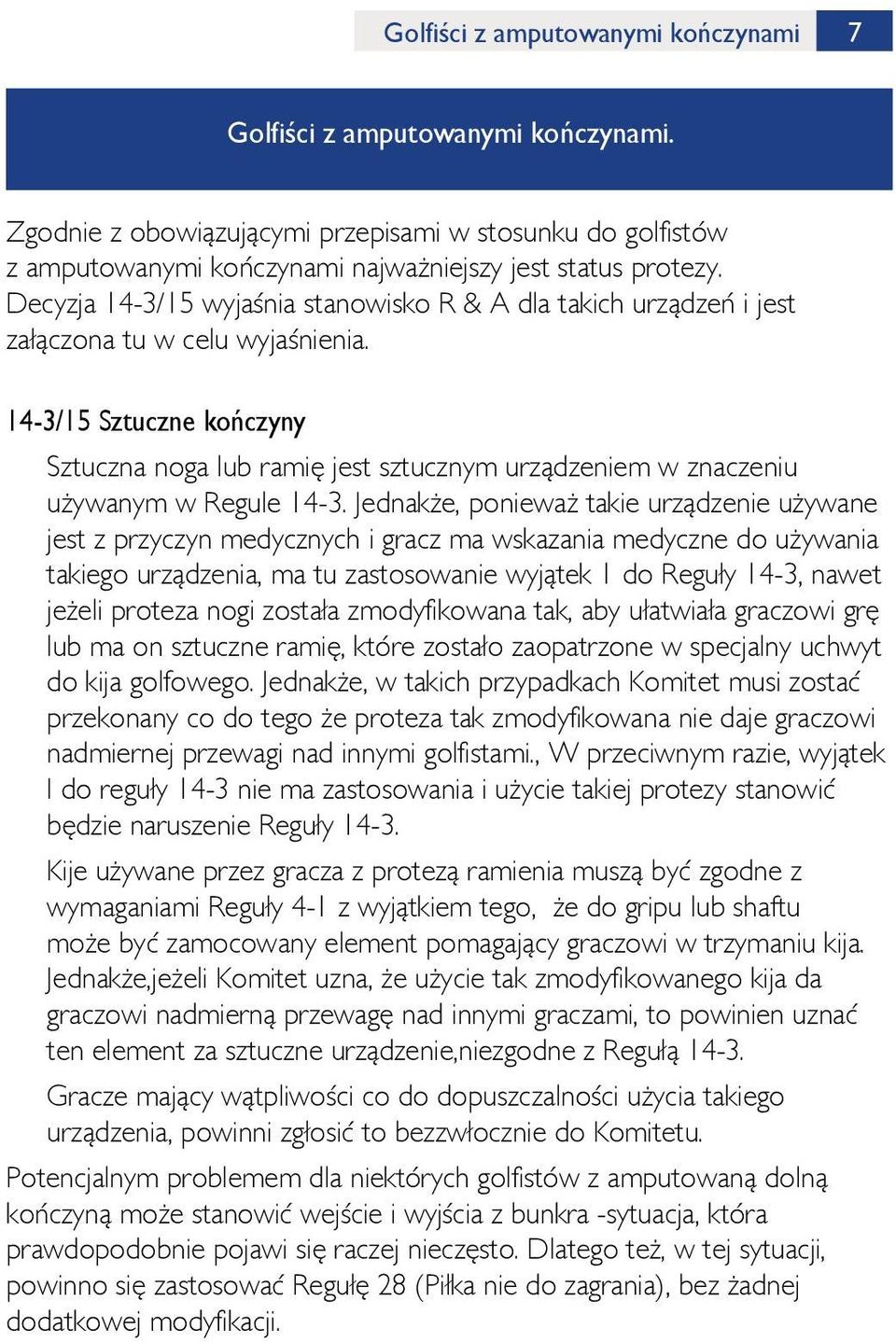 Golfiści z amputowanymi kończynami 7

Golfiści z amputowanymi kończynami.

Zgodnie z obowiązującymi przepisami w stosunku do golfistów z amputowanymi kończynami najważniejszy jest status protezy. Decyzja 14-3/15 wyjaśnia stanowisko R & A dla takich urządzeń i jest załączona tu w celu wyjaśnienia.

14-3/15 Sztuczne kończyny

Sztuczna noga lub ramię jest sztucznym urządzeniem w znaczeniu używanym w Regule 14-3. Jednakże, ponieważ takie urządzenie używane jest z przyczyn medycznych i gracz ma wskazania medyczne do używania takiego urządzenia, ma tu zastosowanie wyjątek 1 do Reguły 14-3, nawet jeżeli proteza nogi została zmodyfikowana tak, aby ułatwiała graczowi grę lub ma on sztuczne ramię, które zostało zaopatrzone w specjalny uchwyt do kija golfowego. Jednakże, w takich przypadkach Komitet musi zostać przekonany co do tego że proteza tak zmodyfikowana nie daje graczowi nadmiernej przewagi nad innymi golfistami., W przeciwnym razie, wyjątek 1 do reguły 14-3 nie ma zastosowania i użycie takiej protezy stanowić będzie naruszenie Reguły 14-3.

Kije używane przez gracza z protezą ramienia muszą być zgodne z wymaganiami Reguły 4-1 z wyjątkiem tego, że do gripu lub shaftu może być zamocowany element pomagający graczowi w trzymaniu kija. Jednakże,jeżeli Komitet uzna, że użycie tak zmodyfikowanego kija da graczowi nadmierną przewagę nad innymi graczami, to powinien uznać ten element za sztuczne urządzenie,niezgodne z Regułą 14-3.

Gracze mający wątpliwości co do dopuszczalności użycia takiego urządzenia, powinni zgłosić to bezzwłocznie do Komitetu.

Potencjalnym problemem dla niektórych golfistów z amputowaną dolną kończyną może stanowić wejście i wyjścia z bunkra -sytuacja, która prawdopodobnie pojawi się raczej nieczęsto. Dlatego też, w tej sytuacji, powinno się zastosować Regułę 28 (Piłka nie do zagrania), bez żadnej dodatkowej modyfikacji.